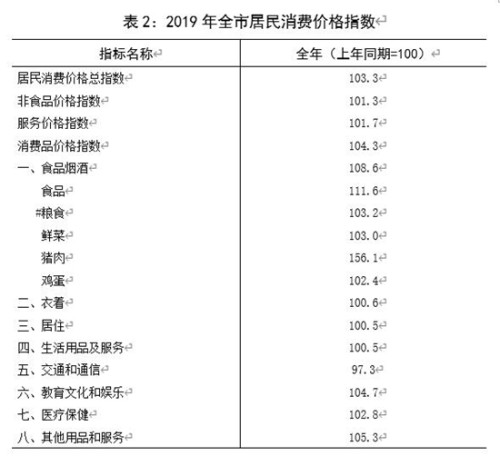 表 2：2019 年全市居民消费价格指数

| 指标名称 | 全年（上年同期=100） |
|---|---|
| 居民消费价格总指数 | 103.3 |
| 非食品价格指数 | 101.3 |
| 服务价格指数 | 101.7 |
| 消费品价格指数 | 104.3 |
| 一、食品烟酒 | 108.6 |
| 食品 | 111.6 |
| #粮食 | 103.2 |
| 鲜菜 | 103.0 |
| 猪肉 | 156.1 |
| 鸡蛋 | 102.4 |
| 二、衣着 | 100.6 |
| 三、居住 | 100.5 |
| 四、生活用品及服务 | 100.5 |
| 五、交通和通信 | 97.3 |
| 六、教育文化和娱乐 | 104.7 |
| 七、医疗保健 | 102.8 |
| 八、其他用品和服务 | 105.3 |